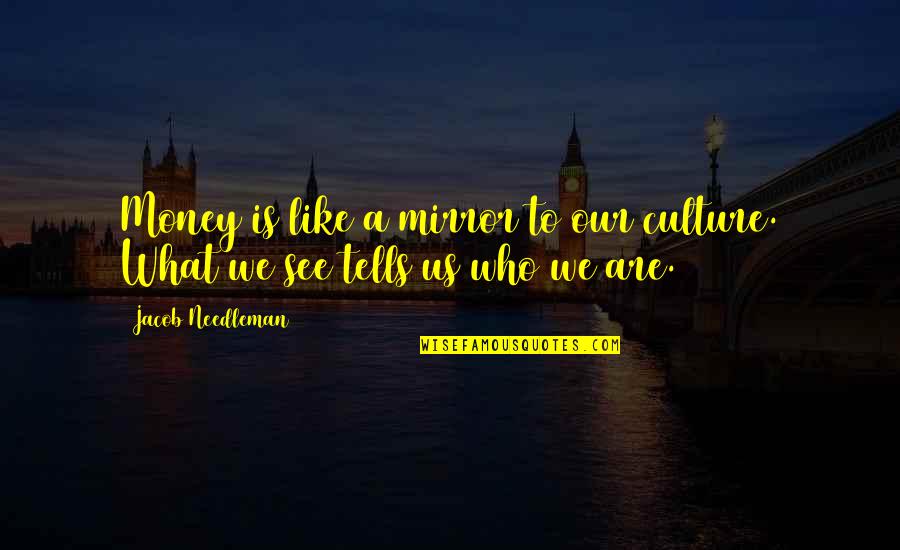 Money is like a mirror to our culture. What we see tells us who we are.

Jacob Needleman

WISEFAMOUSQUOTES.COM